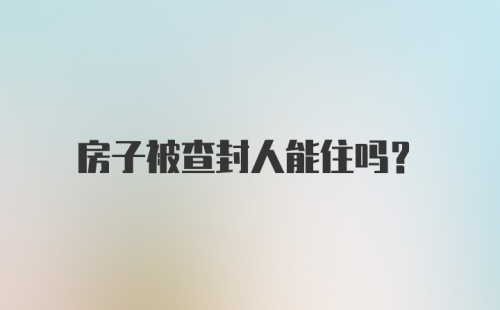 房子被查封人能住吗?